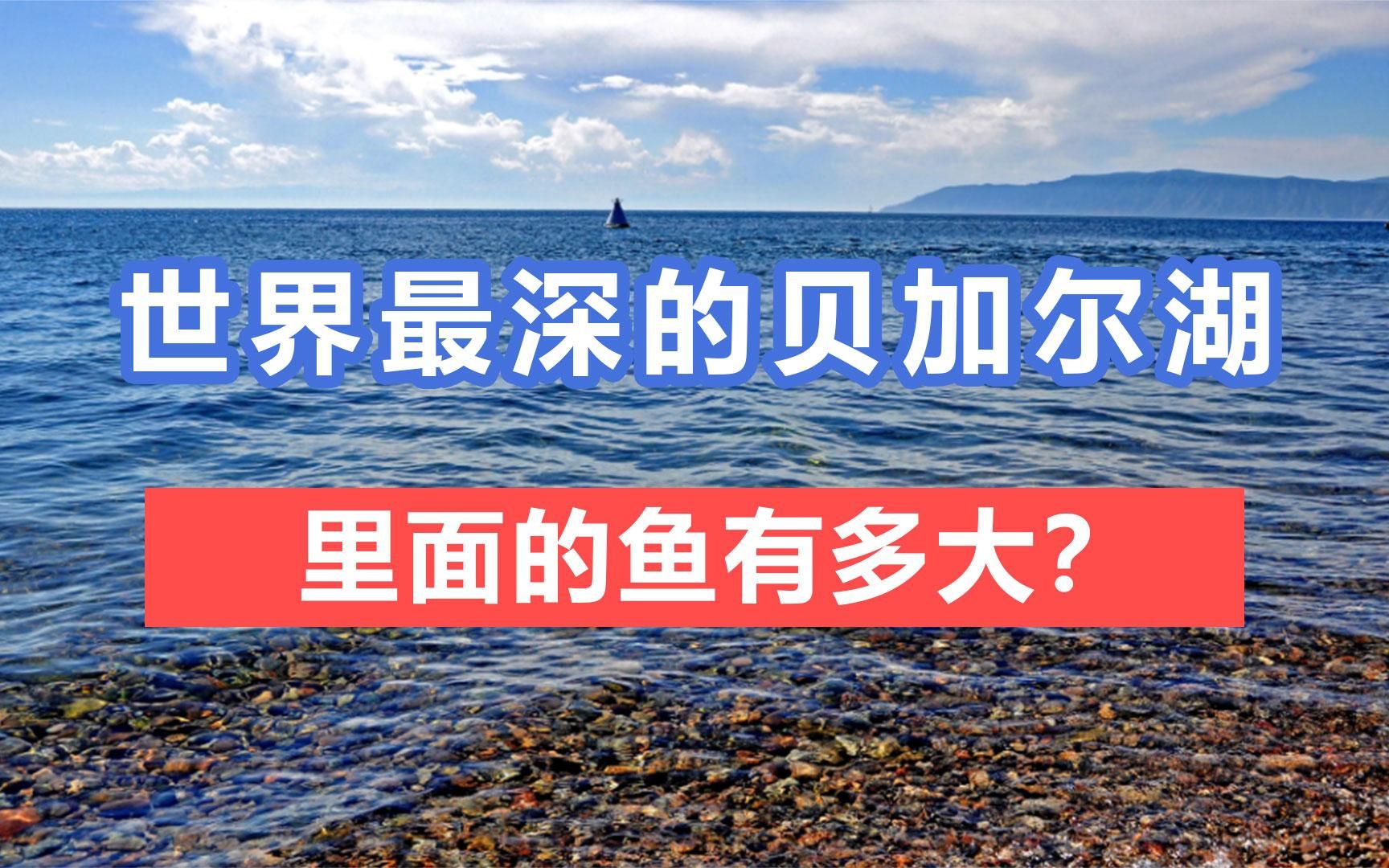 世界最深的贝加尔湖

里面的鱼有多大?